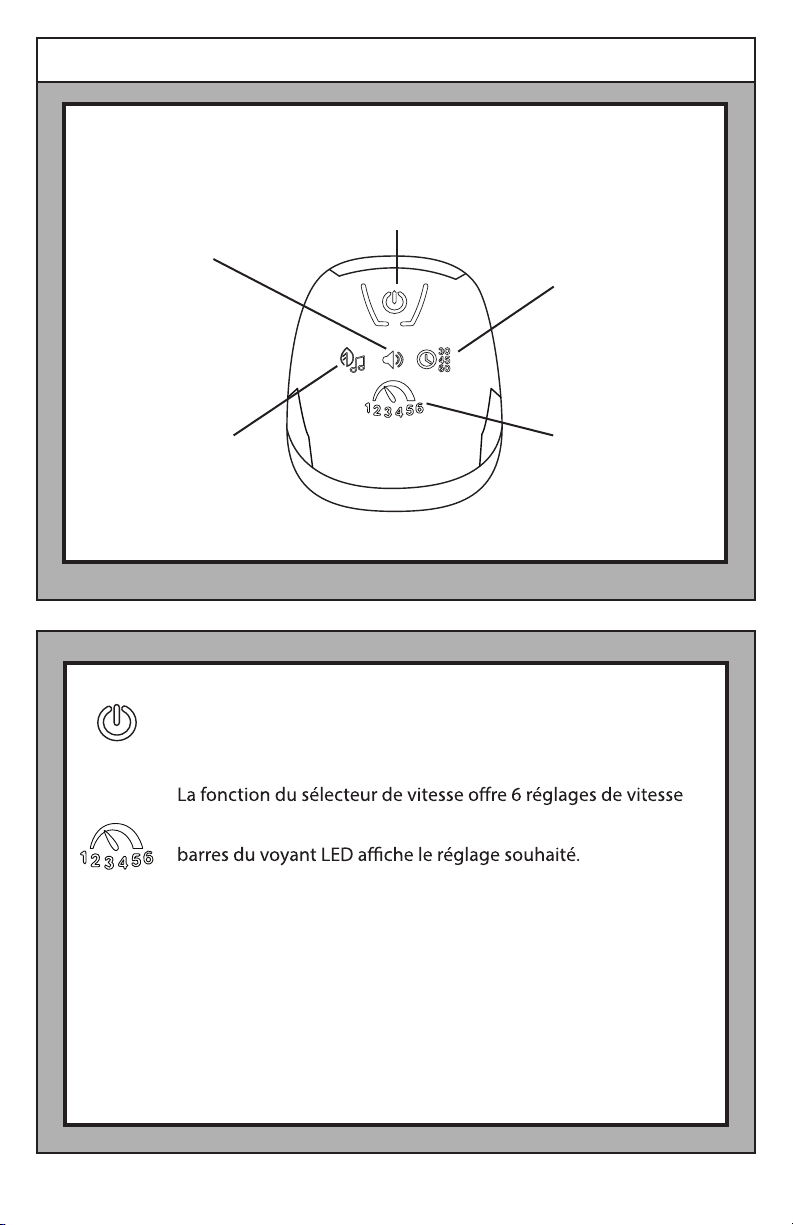 30
45
60

1 2 3 4 5 6

La fonction du sélecteur de vitesse offre 6 réglages de vitesse

1 2 3 4 5 6

barres du voyant LED affiche le réglage souhaité.